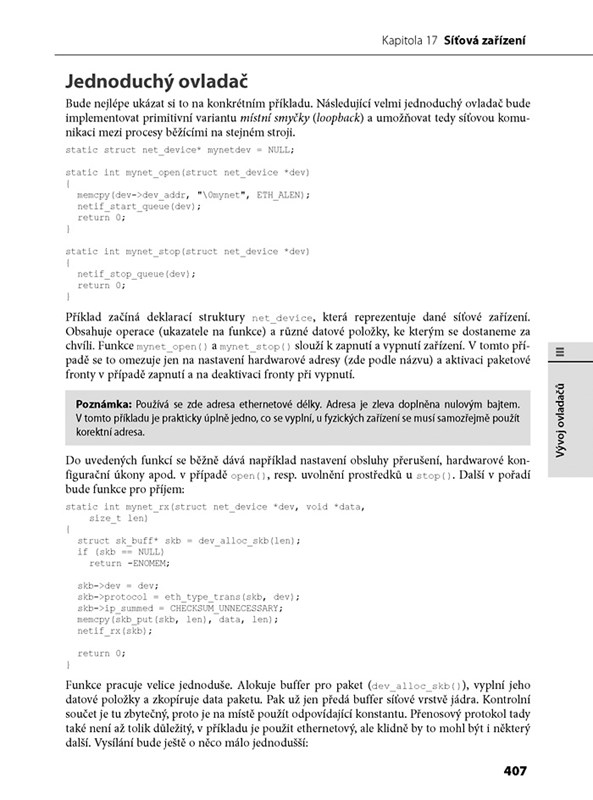 Kapitola 17 Síťová zařízení

Jednoduchý ovladač

Bude nejlépe ukázat si to na konkrétním příkladu. Následující velmi jednoduchý ovladač bude implementovat primitivní variantu místní smyčky (loopback) a umožňovat tedy síťovou komunikaci mezi procesy běžícími na stejném stroji.

static struct net_device* mynetdev = NULL;

static int mynet_open(struct net_device *dev)
{
  memcpy(dev->dev_addr, "\0mynet", ETH_ALEN);
  netif_start_queue(dev);
  return 0;
}

static int mynet_stop(struct net_device *dev)
{
  netif_stop_queue(dev);
  return 0;
}

Příklad začíná deklarací struktury net_device, která reprezentuje dané síťové zařízení. Obsahuje operace (ukazatele na funkce) a různé datové položky, ke kterým se dostaneme za chvíli. Funkce mynet_open() a mynet_stop() slouží k zapnutí a vypnutí zařízení. V tomto případě se to omezuje jen na nastavení hardwarové adresy (zde podle názvu) a aktivaci paketové fronty v případě zapnutí a na deaktivaci fronty při vypnutí.

Poznámka: Používá se zde adresa ethernetové délky. Adresa je zleva doplněna nulovým bajtem. V tomto příkladu je prakticky úplně jedno, co se vyplní, u fyzických zařízení se musí samozřejmě použít korektní adresa.

Do uvedených funkcí se běžně dává například nastavení obsluhy přerušení, hardwarové konfigurační úkony apod. v případě open(), resp. uvolnění prostředků u stop(). Další v pořadí bude funkce pro příjem:

static int mynet_rx(struct net_device *dev, void *data,
    size_t len)
{
  struct sk_buff* skb = dev_alloc_skb(len);
  if (skb == NULL)
    return -ENOMEM;

  skb->dev = dev;
  skb->protocol = eth_type_trans(skb, dev);
  skb->ip_summed = CHECKSUM_UNNECESSARY;
  memcpy(skb_put(skb, len), data, len);
  netif_rx(skb);

  return 0;
}

Funkce pracuje velice jednoduše. Alokuje buffer pro paket (dev_alloc_skb()), vyplní jeho datové položky a zkopíruje data paketu. Pak už jen předá buffer síťové vrstvě jádra. Kontrolní součet je tu zbytečný, proto je na místě použít odpovídající konstantu. Přenosový protokol tady také není až tolik důležitý, v příkladu je použit ethernetový, ale klidně by to mohl být i některý další. Vysílání bude ještě o něco málo jednodušší:

III
Vývoj ovladačů

407